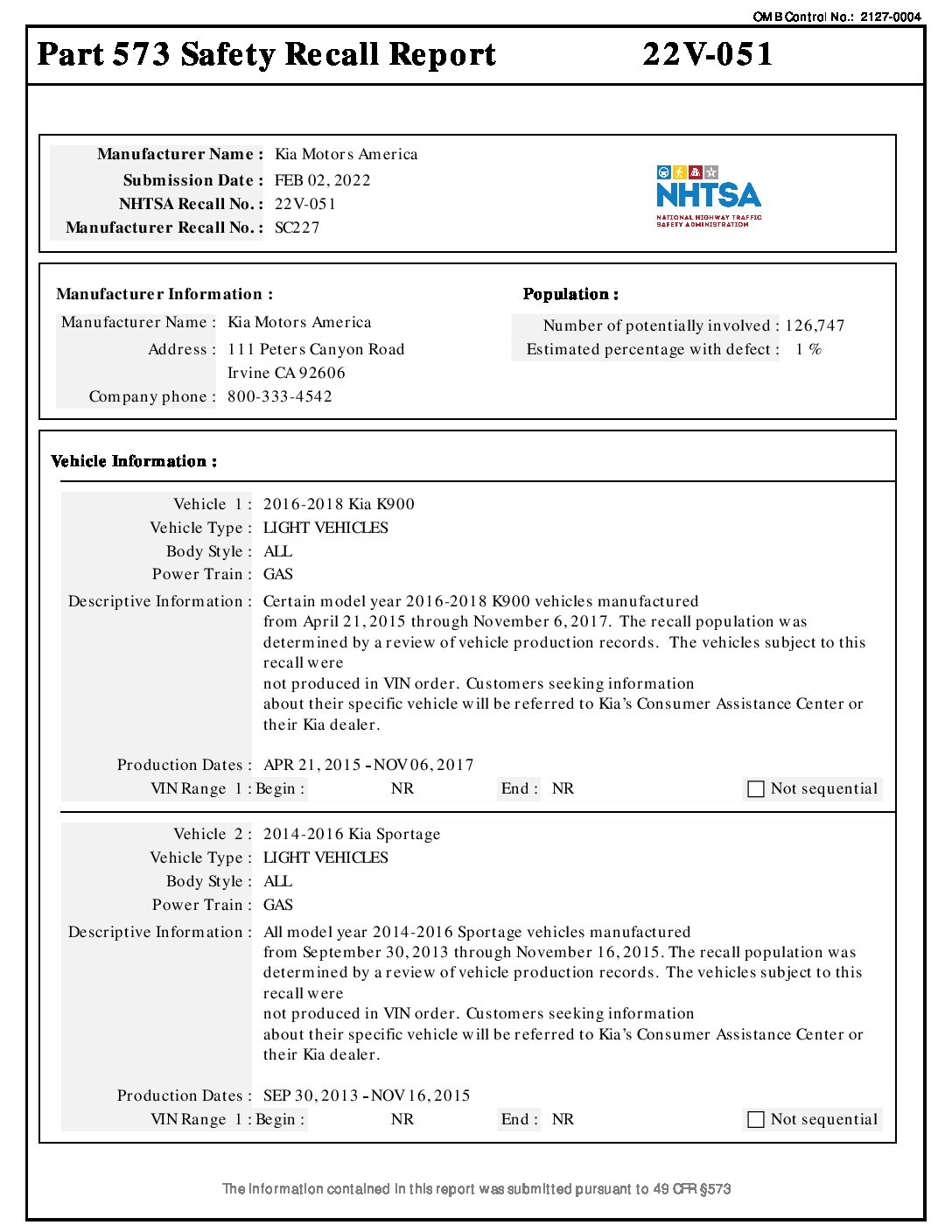 OMB Control No.: 2127-0004

Part 573 Safety Recall Report 22V-051

Manufacturer Name : Kia Motors America
Submission Date : FEB 02, 2022
NHTSA Recall No. : 22V-051
Manufacturer Recall No. : SC227

NHTSA
NATIONAL HIGHWAY TRAFFIC SAFETY ADMINISTRATION

Manufacturer Information :
Manufacturer Name : Kia Motors America
Address : 111 Peters Canyon Road
Irvine CA 92606
Company phone : 800-333-4542

Population :
Number of potentially involved : 126,747
Estimated percentage with defect : 1 %

Vehicle Information :

Vehicle 1 : 2016-2018 Kia K900
Vehicle Type : LIGHT VEHICLES
Body Style : ALL
Power Train : GAS
Descriptive Information : Certain model year 2016-2018 K900 vehicles manufactured from April 21, 2015 through November 6, 2017. The recall population was determined by a review of vehicle production records. The vehicles subject to this recall were
not produced in VIN order. Customers seeking information
about their specific vehicle will be referred to Kia's Consumer Assistance Center or their Kia dealer.

Production Dates : APR 21, 2015 - NOV 06, 2017
VIN Range 1 : Begin : NR End : NR Not sequential

Vehicle 2 : 2014-2016 Kia Sportage
Vehicle Type : LIGHT VEHICLES
Body Style : ALL
Power Train : GAS
Descriptive Information : All model year 2014-2016 Sportage vehicles manufactured from September 30, 2013 through November 16, 2015. The recall population was determined by a review of vehicle production records. The vehicles subject to this recall were
not produced in VIN order. Customers seeking information
about their specific vehicle will be referred to Kia's Consumer Assistance Center or their Kia dealer.

Production Dates : SEP 30, 2013 - NOV 16, 2015
VIN Range 1 : Begin : NR End : NR Not sequential

The information contained in this report was submitted pursuant to 49 CFR §573